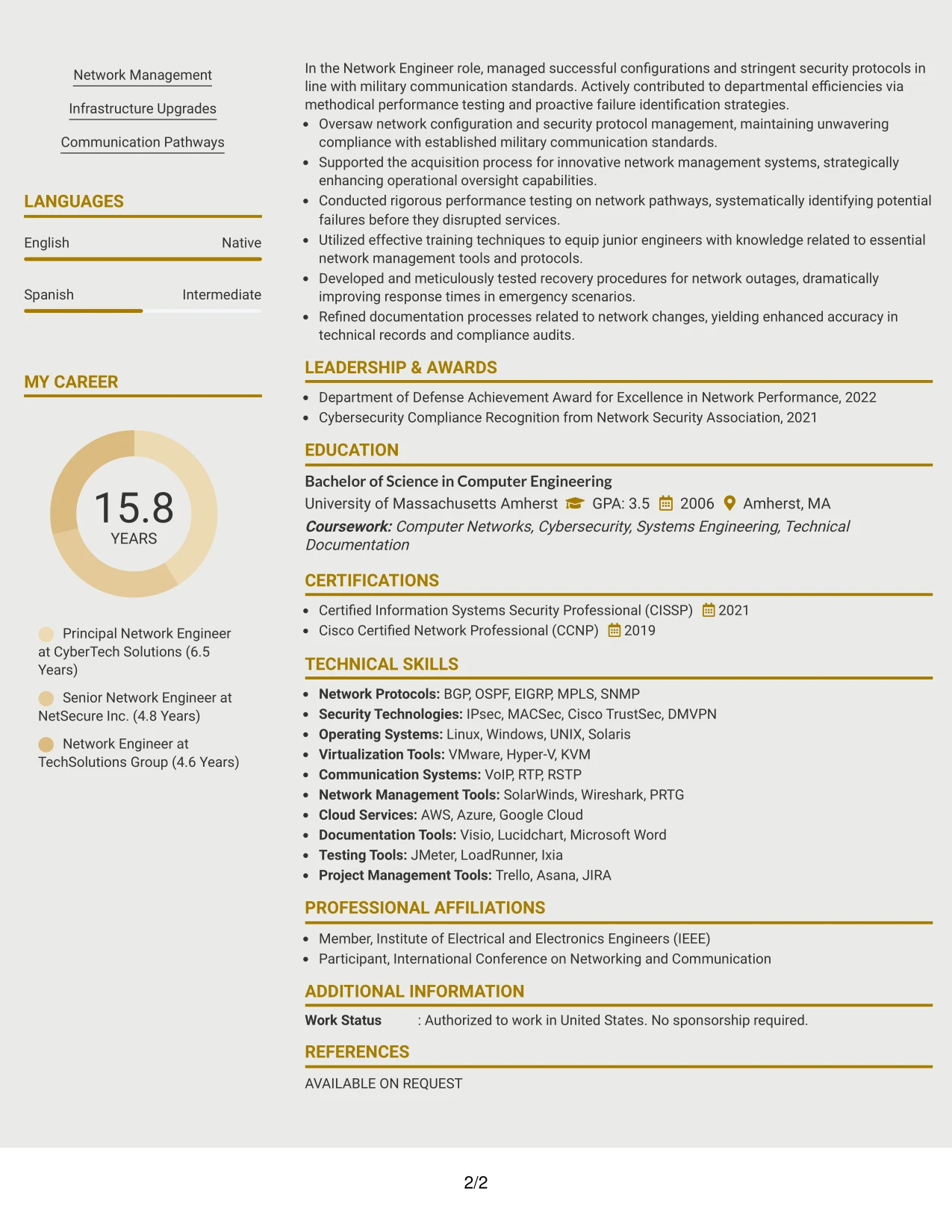 Network Management

Infrastructure Upgrades

Communication Pathways

LANGUAGES

English
Native

Spanish
Intermediate

MY CAREER

15.8
YEARS

Principal Network Engineer at CyberTech Solutions (6.5 Years)

Senior Network Engineer at NetSecure Inc. (4.8 Years)

Network Engineer at TechSolutions Group (4.6 Years)

In the Network Engineer role, managed successful configurations and stringent security protocols in line with military communication standards. Actively contributed to departmental efficiencies via methodical performance testing and proactive failure identification strategies.

• Oversaw network configuration and security protocol management, maintaining unwavering compliance with established military communication standards.
• Supported the acquisition process for innovative network management systems, strategically enhancing operational oversight capabilities.
• Conducted rigorous performance testing on network pathways, systematically identifying potential failures before they disrupted services.
• Utilized effective training techniques to equip junior engineers with knowledge related to essential network management tools and protocols.
• Developed and meticulously tested recovery procedures for network outages, dramatically improving response times in emergency scenarios.
• Refined documentation processes related to network changes, yielding enhanced accuracy in technical records and compliance audits.

LEADERSHIP & AWARDS

• Department of Defense Achievement Award for Excellence in Network Performance, 2022
• Cybersecurity Compliance Recognition from Network Security Association, 2021

EDUCATION

Bachelor of Science in Computer Engineering
University of Massachusetts Amherst GPA: 3.5 2006 Amherst, MA
Coursework: Computer Networks, Cybersecurity, Systems Engineering, Technical Documentation

CERTIFICATIONS

• Certified Information Systems Security Professional (CISSP) 2021
• Cisco Certified Network Professional (CCNP) 2019

TECHNICAL SKILLS

• Network Protocols: BGP, OSPF, EIGRP, MPLS, SNMP
• Security Technologies: IPsec, MACSec, Cisco TrustSec, DMVPN
• Operating Systems: Linux, Windows, UNIX, Solaris
• Virtualization Tools: VMware, Hyper-V, KVM
• Communication Systems: VoIP, RTP, RSTP
• Network Management Tools: SolarWinds, Wireshark, PRTG
• Cloud Services: AWS, Azure, Google Cloud
• Documentation Tools: Visio, Lucidchart, Microsoft Word
• Testing Tools: JMeter, LoadRunner, Ixia
• Project Management Tools: Trello, Asana, JIRA

PROFESSIONAL AFFILIATIONS

• Member, Institute of Electrical and Electronics Engineers (IEEE)
• Participant, International Conference on Networking and Communication

ADDITIONAL INFORMATION

Work Status : Authorized to work in United States. No sponsorship required.

REFERENCES

AVAILABLE ON REQUEST

2/2